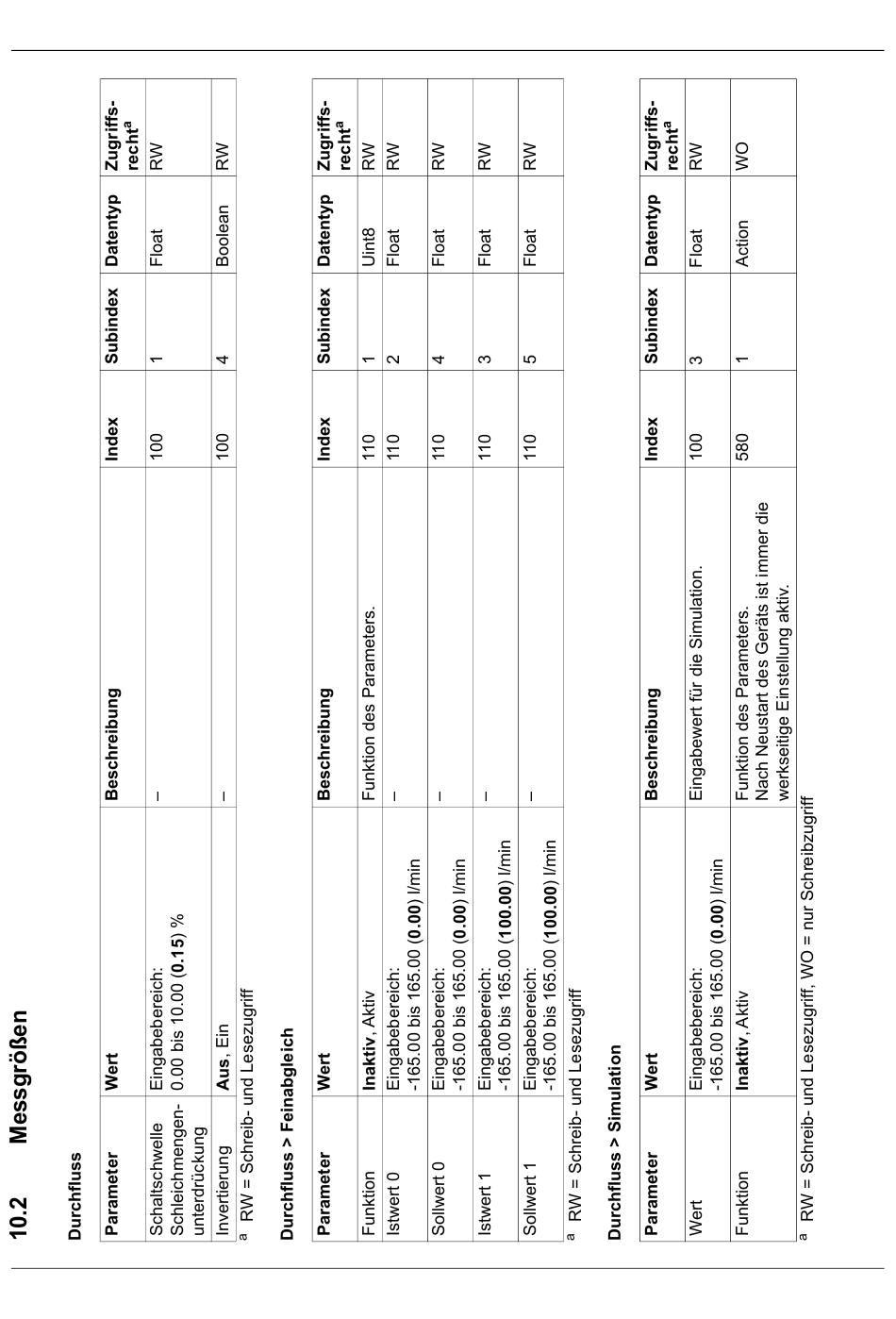 10.2 Messgrößen

Durchfluss

| Parameter | Wert | Beschreibung | Index | Subindex | Datentyp | Zugriffsrecht$^a$ |
|---|---|---|---|---|---|---|
| Schaltschwelle Schleichmengenunterdrückung | Eingabebereich: 0.00 bis 10.00 (**0.15**) % | – | 100 | 1 | Float | RW |
| Invertierung | **Aus**, Ein | – | 100 | 4 | Boolean | RW |

$^a$ RW = Schreib- und Lesezugriff

Durchfluss > Feinabgleich

| Parameter | Wert | Beschreibung | Index | Subindex | Datentyp | Zugriffsrecht$^a$ |
|---|---|---|---|---|---|---|
| Funktion | **Inaktiv**, Aktiv | Funktion des Parameters. | 110 | 1 | Uint8 | RW |
| Istwert 0 | Eingabebereich: -165.00 bis 165.00 (**0.00**) l/min | – | 110 | 2 | Float | RW |
| Sollwert 0 | Eingabebereich: -165.00 bis 165.00 (**0.00**) l/min | – | 110 | 4 | Float | RW |
| Istwert 1 | Eingabebereich: -165.00 bis 165.00 (**100.00**) l/min | – | 110 | 3 | Float | RW |
| Sollwert 1 | Eingabebereich: -165.00 bis 165.00 (**100.00**) l/min | – | 110 | 5 | Float | RW |

$^a$ RW = Schreib- und Lesezugriff

Durchfluss > Simulation

| Parameter | Wert | Beschreibung | Index | Subindex | Datentyp | Zugriffsrecht$^a$ |
|---|---|---|---|---|---|---|
| Wert | Eingabebereich: -165.00 bis 165.00 (**0.00**) l/min | Eingabewert für die Simulation. | 100 | 3 | Float | RW |
| Funktion | **Inaktiv**, Aktiv | Funktion des Parameters. Nach Neustart des Geräts ist immer die werkseitige Einstellung aktiv. | 580 | 1 | Action | WO |

$^a$ RW = Schreib- und Lesezugriff, WO = nur Schreibzugriff